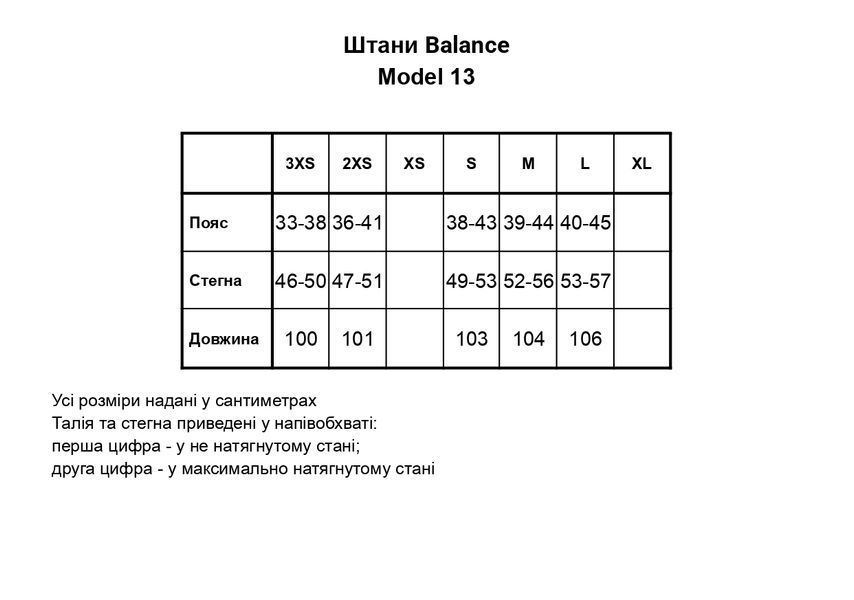 Штани Balance
Model 13

|  | 3XS | 2XS | XS | S | M | L | XL |
|---|---|---|---|---|---|---|---|
| Пояс | 33-38 | 36-41 |  | 38-43 | 39-44 | 40-45 |  |
| Стегна | 46-50 | 47-51 |  | 49-53 | 52-56 | 53-57 |  |
| Довжина | 100 | 101 |  | 103 | 104 | 106 |  |

Усі розміри надані у сантиметрах
Талія та стегна приведені у напівобхваті:
перша цифра - у не натягнутому стані;
друга цифра - у максимально натягнутому стані